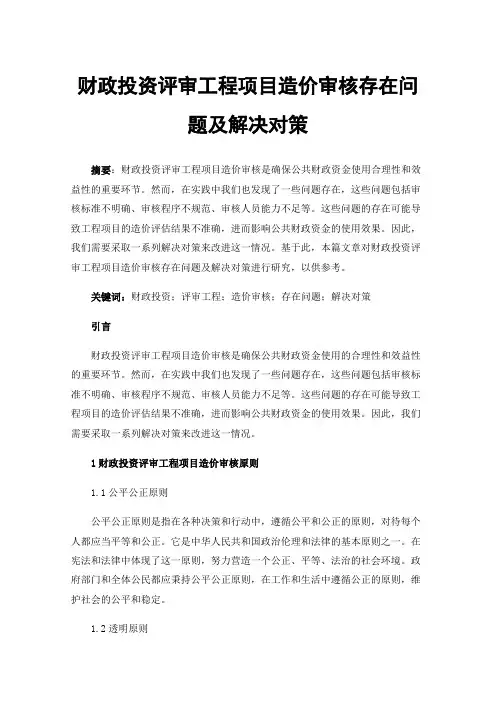 财政投资评审工程项目造价审核存在问题及解决对策

摘要：财政投资评审工程项目造价审核是确保公共财政资金使用合理性和效益性的重要环节。然而，在实践中我们也发现了一些问题存在，这些问题包括审核标准不明确、审核程序不规范、审核人员能力不足等。这些问题的存在可能导致工程项目的造价评估结果不准确，进而影响公共财政资金的使用效果。因此，我们需要采取一系列解决对策来改进这一情况。基于此，本篇文章对财政投资评审工程项目造价审核存在问题及解决对策进行研究，以供参考。

关键词：财政投资；评审工程；造价审核；存在问题；解决对策

引言

财政投资评审工程项目造价审核是确保公共财政资金使用的合理性和效益性的重要环节。然而，在实践中我们也发现了一些问题存在，这些问题包括审核标准不明确、审核程序不规范、审核人员能力不足等。这些问题的存在可能导致工程项目的造价评估结果不准确，进而影响公共财政资金的使用效果。因此，我们需要采取一系列解决对策来改进这一情况。

1 财政投资评审工程项目造价审核原则

1.1 公平公正原则

公平公正原则是指在各种决策和行动中，遵循公平和公正的原则，对待每个人都应当平等和公正。它是中华人民共和国政治伦理和法律的基本原则之一。在宪法和法律中体现了这一原则，努力营造一个公正、平等、法治的社会环境。政府部门和全体公民都应秉持公平公正原则，在工作和生活中遵循公正的原则，维护社会的公平和稳定。

1.2 透明原则